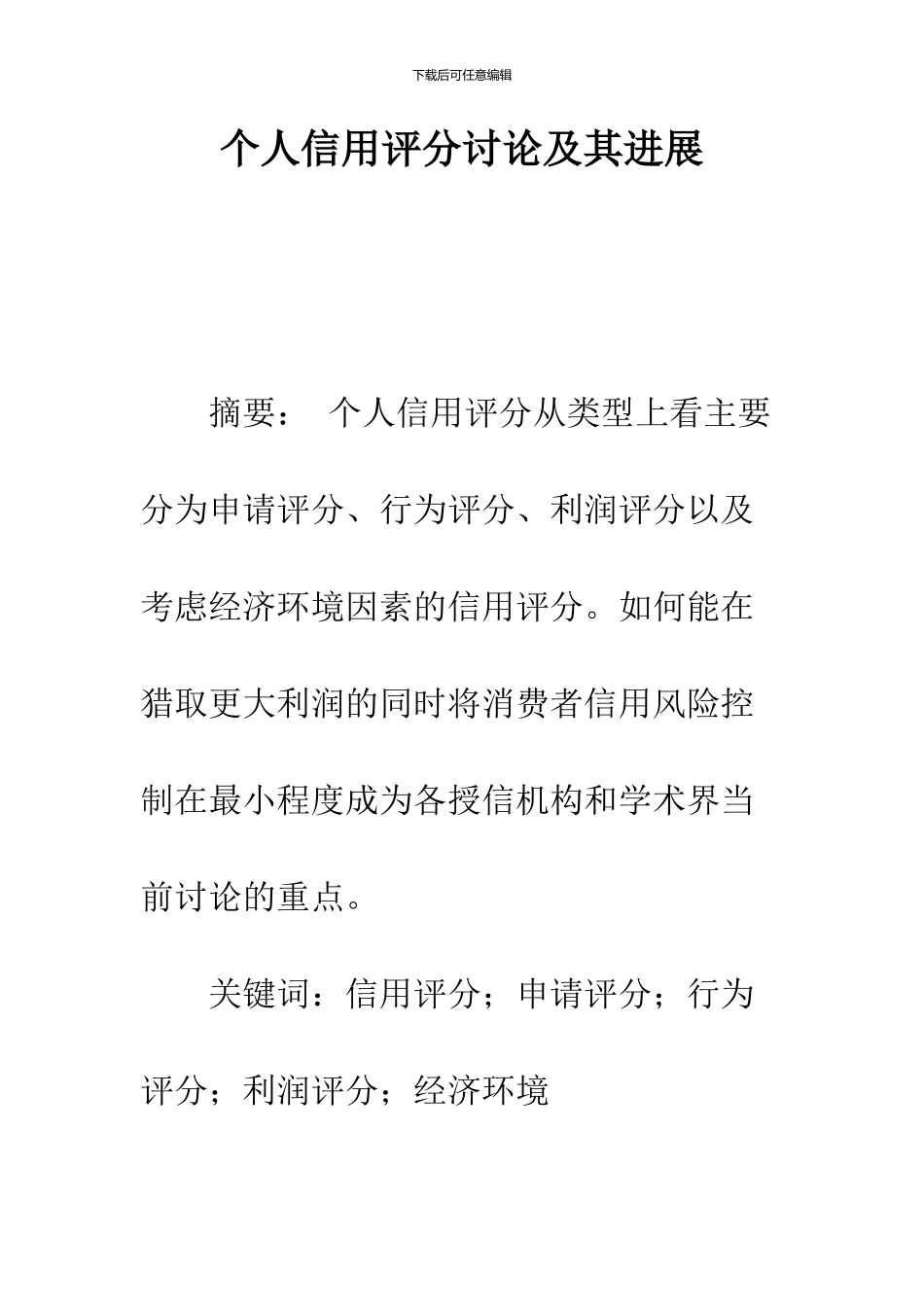 下载后可任意编辑

个人信用评分讨论及其进展

摘要： 个人信用评分从类型上看主要分为申请评分、行为评分、利润评分以及考虑经济环境因素的信用评分。如何能在猎取更大利润的同时将消费者信用风险控制在最小程度成为各授信机构和学术界当前讨论的重点。

关键词：信用评分；申请评分；行为评分；利润评分；经济环境